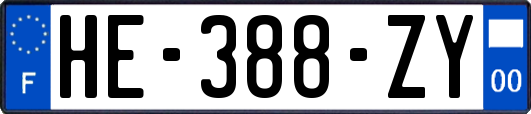 F
HE-388-ZY
00